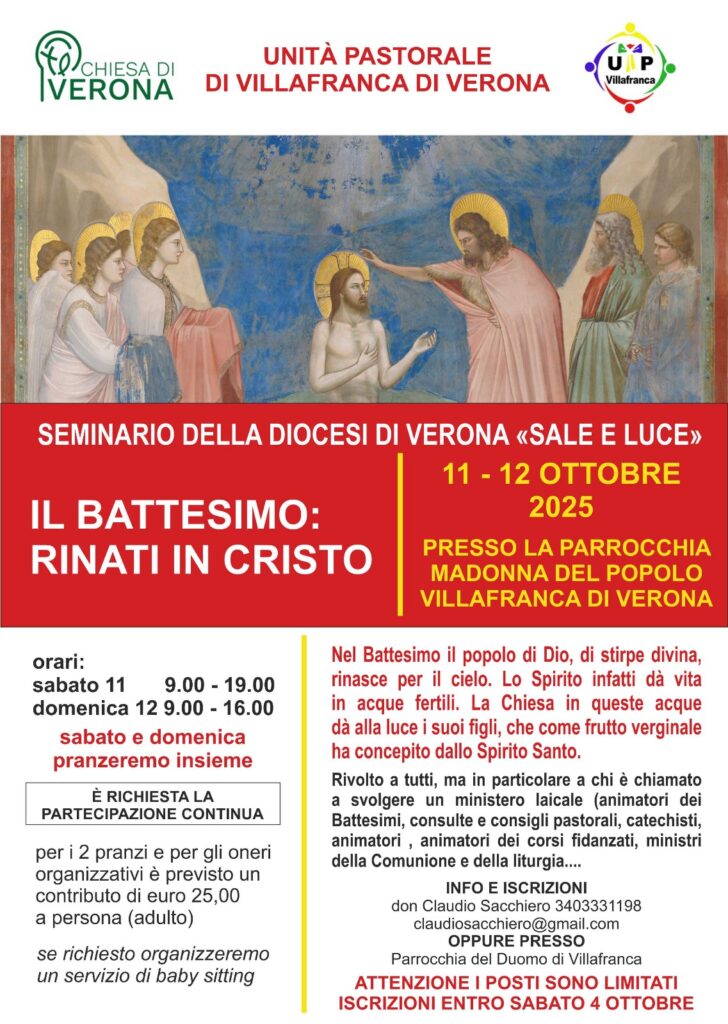 CHIESA DI VERONA

UNITÀ PASTORALE DI VILLAFRANCA DI VERONA

UP Villafranca

SEMINARIO DELLA DIOCESI DI VERONA «SALE E LUCE»

IL BATTESIMO: RINATI IN CRISTO

11 - 12 OTTOBRE 2025

PRESSO LA PARROCCHIA MADONNA DEL POPOLO VILLAFRANCA DI VERONA

orari:
sabato 11 9.00 - 19.00
domenica 12 9.00 - 16.00

sabato e domenica pranzeremo insieme

È RICHIESTA LA PARTECIPAZIONE CONTINUA

per i 2 pranzi e per gli oneri organizzativi è previsto un contributo di euro 25,00 a persona (adulto)

se richiesto organizzeremo un servizio di baby sitting

Nel Battesimo il popolo di Dio, di stirpe divina, rinasce per il cielo. Lo Spirito infatti dà vita in acque fertili. La Chiesa in queste acque dà alla luce i suoi figli, che come frutto verginale ha concepito dallo Spirito Santo.

Rivolto a tutti, ma in particolare a chi è chiamato a svolgere un ministero laicale (animatori dei Battesimi, consulte e consigli pastorali, catechisti, animatori , animatori dei corsi fidanzati, ministri della Comunione e della liturgia....

INFO E ISCRIZIONI
don Claudio Sacchiero 3403331198
claudiosacchiero@gmail.com
OPPURE PRESSO
Parrocchia del Duomo di Villafranca

ATTENZIONE I POSTI SONO LIMITATI
ISCRIZIONI ENTRO SABATO 4 OTTOBRE